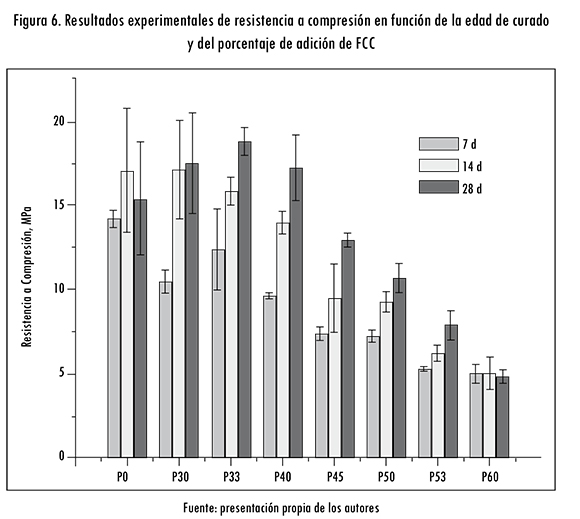 Figura 6. Resultados experimentales de resistencia a compresión en función de la edad de curado y del porcentaje de adición de FCC

Resistencia a Compresión, MPa

20
15
10
5
0

7 d
14 d
28 d

P0
P30
P33
P40
P45
P50
P53
P60

Fuente: presentación propia de los autores